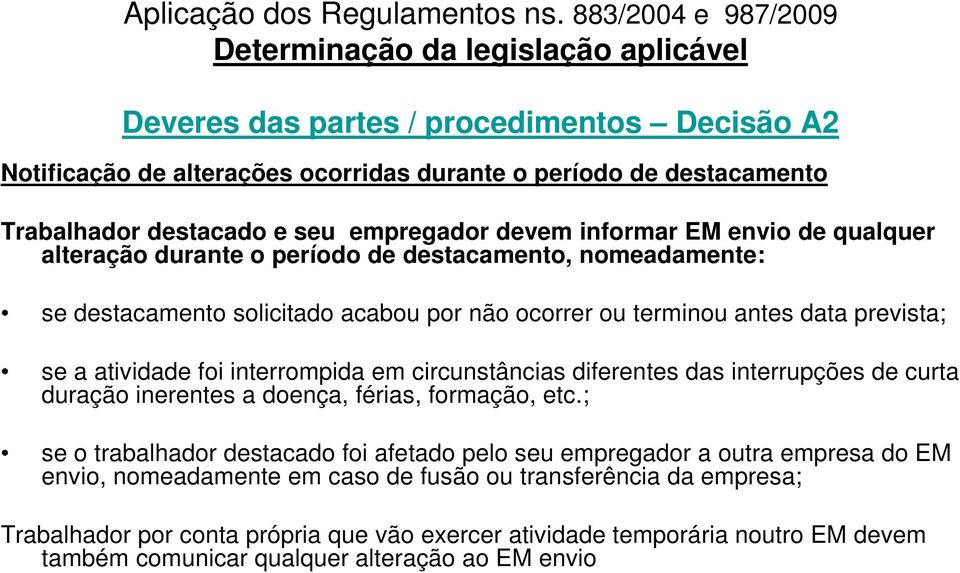 Aplicação dos Regulamentos ns. 883/2004 e 987/2009
Determinação da legislação aplicável

Deveres das partes / procedimentos – Decisão A2

Notificação de alterações ocorridas durante o período de destacamento

Trabalhador destacado e seu empregador devem informar EM envio de qualquer alteração durante o período de destacamento, nomeadamente:

• se destacamento solicitado acabou por não ocorrer ou terminou antes data prevista;

• se a atividade foi interrompida em circunstâncias diferentes das interrupções de curta duração inerentes a doença, férias, formação, etc.;

• se o trabalhador destacado foi afetado pelo seu empregador a outra empresa do EM envio, nomeadamente em caso de fusão ou transferência da empresa;

Trabalhador por conta própria que vão exercer atividade temporária noutro EM devem também comunicar qualquer alteração ao EM envio